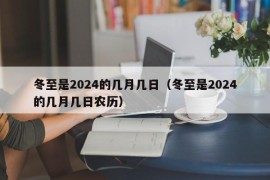 冬至是2024的几月几日（冬至是2024的几月几日农历）